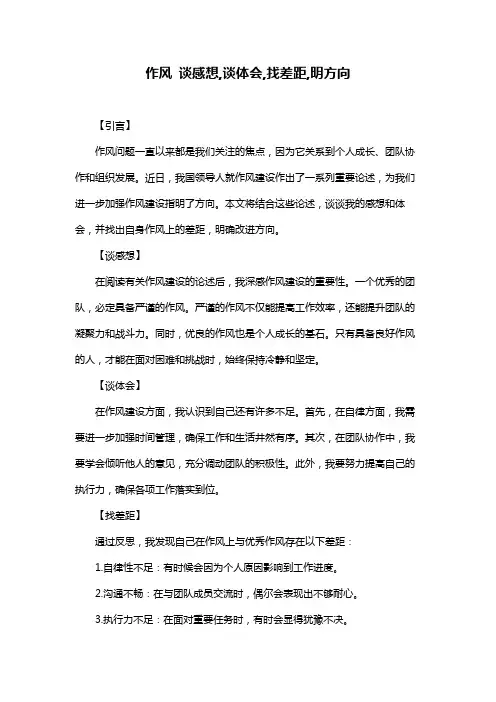 作风 谈感想,谈体会,找差距,明方向

【引言】

作风问题一直以来都是我们关注的焦点，因为它关系到个人成长、团队协作和组织发展。近日，我国领导人就作风建设作出了一系列重要论述，为我们进一步加强作风建设指明了方向。本文将结合这些论述，谈谈我的感想和体会，并找出自身作风上的差距，明确改进方向。

【谈感想】

在阅读有关作风建设的论述后，我深感作风建设的重要性。一个优秀的团队，必定具备严谨的作风。严谨的作风不仅能提高工作效率，还能提升团队的凝聚力和战斗力。同时，优良的作风也是个人成长的基石。只有具备良好作风的人，才能在面对困难和挑战时，始终保持冷静和坚定。

【谈体会】

在作风建设方面，我认识到自己还有许多不足。首先，在自律方面，我需要进一步加强时间管理，确保工作和生活井然有序。其次，在团队协作中，我要学会倾听他人的意见，充分调动团队的积极性。此外，我要努力提高自己的执行力，确保各项工作落实到位。

【找差距】

通过反思，我发现自己在作风上与优秀作风存在以下差距：

1.自律性不足：有时候会因为个人原因影响到工作进度。

2.沟通不畅：在与团队成员交流时，偶尔会表现出不够耐心。

3.执行力不足：在面对重要任务时，有时会显得犹豫不决。